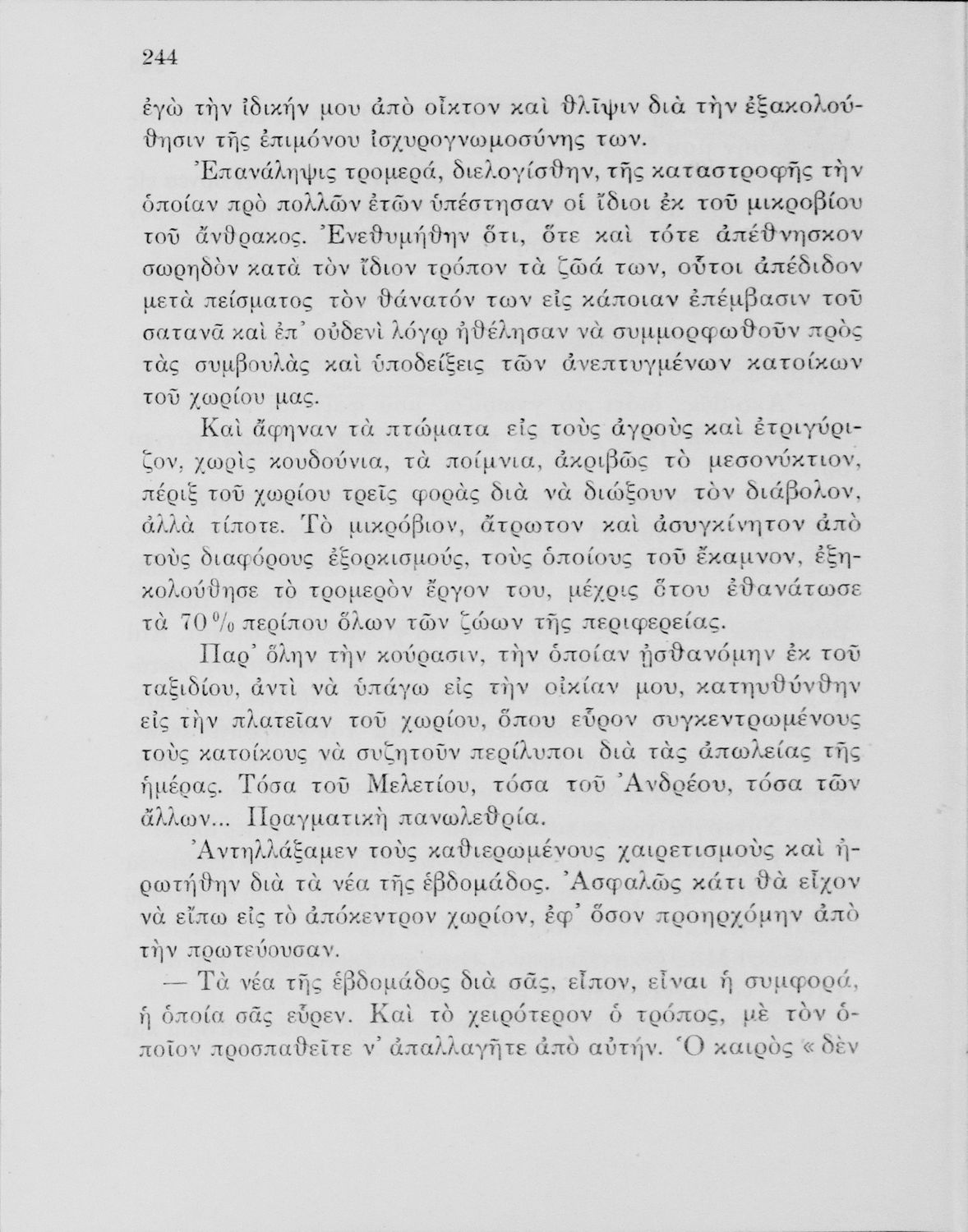 244

ἐγὼ τὴν ἰδικήν μου ἀπὸ οἶκτον καὶ θλῖψιν διὰ τὴν ἐξακολούθησιν τῆς ἐπιμόνου ἰσχυρογνωμοσύνης των.

Ἐπανάληψις τρομερά, διελογίσθην, τῆς καταστροφῆς τὴν ὁποίαν πρὸ πολλῶν ἐτῶν ὑπέστησαν οἱ ἴδιοι ἐκ τοῦ μικροβίου τοῦ ἄνθρακος. Ἐνεθυμήθην ὅτι, ὅτε καὶ τότε ἀπέθνησκον σωρηδὸν κατὰ τὸν ἴδιον τρόπον τὰ ζῶά των, οὗτοι ἀπέδιδον μετὰ πείσματος τὸν θάνατόν των εἰς κάποιαν ἐπέμβασιν τοῦ σατανᾶ καὶ ἐπ' οὐδενὶ λόγῳ ἠθέλησαν νὰ συμμορφωθοῦν πρὸς τὰς συμβουλὰς καὶ ὑποδείξεις τῶν ἀνεπτυγμένων κατοίκων τοῦ χωρίου μας.

Καὶ ἄφηναν τὰ πτώματα εἰς τοὺς ἀγροὺς καὶ ἐτριγύριζον, χωρὶς κουδούνια, τὰ ποίμνια, ἀκριβῶς τὸ μεσονύκτιον, πέριξ τοῦ χωρίου τρεῖς φορὰς διὰ νὰ διώξουν τὸν διάβολον, ἀλλὰ τίποτε. Τὸ μικρόβιον, ἄτρωτον καὶ ἀσυγκίνητον ἀπὸ τοὺς διαφόρους ἐξορκισμούς, τοὺς ὁποίους τοῦ ἔκαμνον, ἐξηκολούθησε τὸ τρομερὸν ἔργον του, μέχρις ὅτου ἐθανάτωσε τὰ 70% περίπου ὅλων τῶν ζώων τῆς περιφερείας.

Παρ' ὅλην τὴν κούρασιν, τὴν ὁποίαν ᾐσθανόμην ἐκ τοῦ ταξιδίου, ἀντὶ νὰ ὑπάγω εἰς τὴν οἰκίαν μου, κατηυθύνθην εἰς τὴν πλατεῖαν τοῦ χωρίου, ὅπου εὗρον συγκεντρωμένους τοὺς κατοίκους νὰ συζητοῦν περίλυποι διὰ τὰς ἀπωλείας τῆς ἡμέρας. Τόσα τοῦ Μελετίου, τόσα τοῦ Ἀνδρέου, τόσα τῶν ἄλλων... Πραγματικὴ πανωλεθρία.

Ἀντηλλάξαμεν τοὺς καθιερωμένους χαιρετισμοὺς καὶ ἠρωτήθην διὰ τὰ νέα τῆς ἑβδομάδος. Ἀσφαλῶς κάτι θὰ εἶχον νὰ εἴπω εἰς τὸ ἀπόκεντρον χωρίον, ἐφ' ὅσον προηρχόμην ἀπὸ τὴν πρωτεύουσαν.

— Τὰ νέα τῆς ἑβδομάδος διὰ σᾶς, εἶπον, εἶναι ἡ συμφορά, ἡ ὁποία σᾶς εὗρεν. Καὶ τὸ χειρότερον ὁ τρόπος, μὲ τὸν ὁποῖον προσπαθεῖτε ν' ἀπαλλαγῆτε ἀπὸ αὐτήν. Ὁ καιρὸς « δὲν